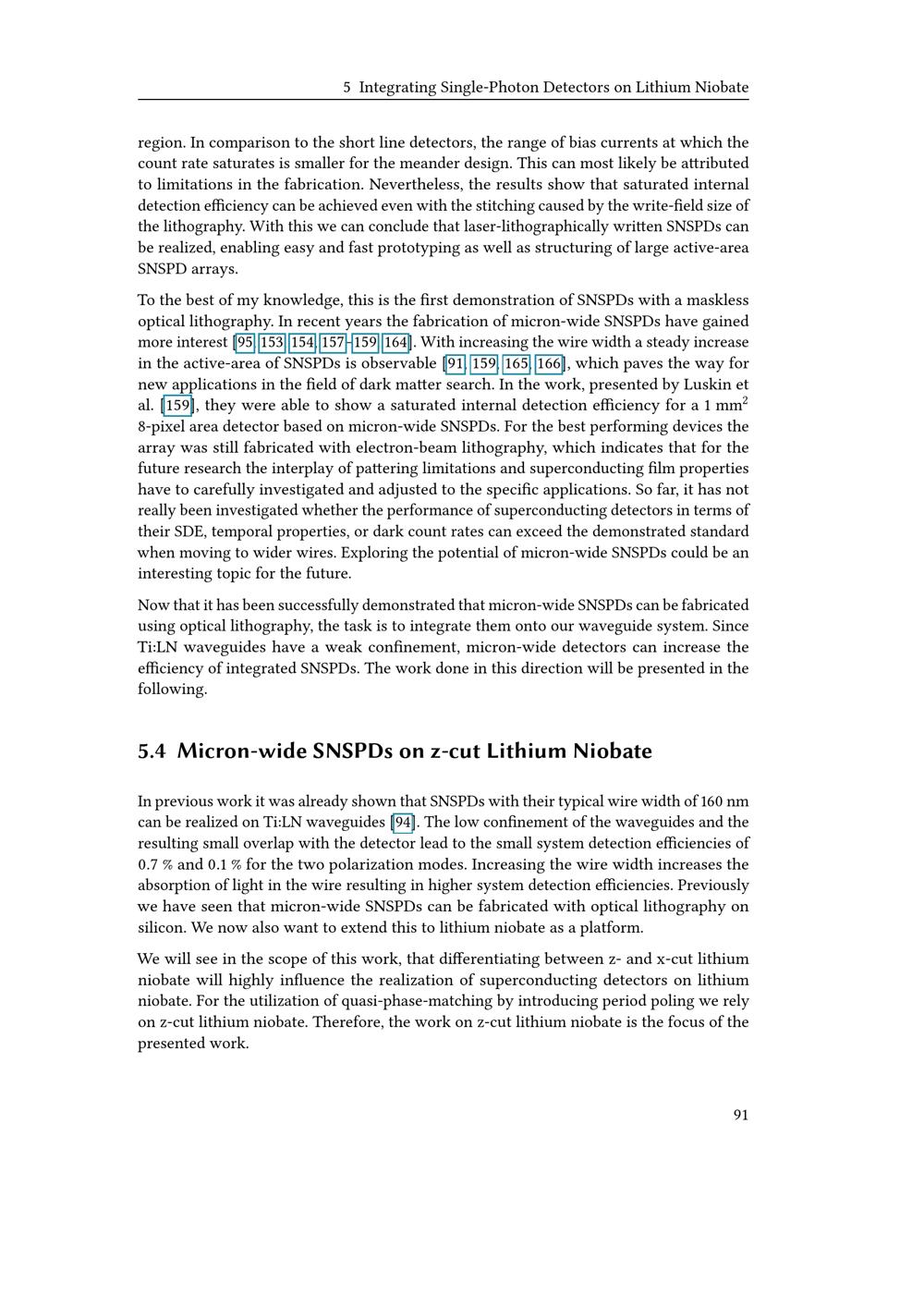 5 Integrating Single-Photon Detectors on Lithium Niobate

region. In comparison to the short line detectors, the range of bias currents at which the count rate saturates is smaller for the meander design. This can most likely be attributed to limitations in the fabrication. Nevertheless, the results show that saturated internal detection efficiency can be achieved even with the stitching caused by the write-field size of the lithography. With this we can conclude that laser-lithographically written SNSPDs can be realized, enabling easy and fast prototyping as well as structuring of large active-area SNSPD arrays.

To the best of my knowledge, this is the first demonstration of SNSPDs with a maskless optical lithography. In recent years the fabrication of micron-wide SNSPDs have gained more interest [95, 153, 154, 157–159, 164]. With increasing the wire width a steady increase in the active-area of SNSPDs is observable [91, 159, 165, 166], which paves the way for new applications in the field of dark matter search. In the work, presented by Luskin et al. [159], they were able to show a saturated internal detection efficiency for a 1 mm$^2$ 8-pixel area detector based on micron-wide SNSPDs. For the best performing devices the array was still fabricated with electron-beam lithography, which indicates that for the future research the interplay of pattering limitations and superconducting film properties have to carefully investigated and adjusted to the specific applications. So far, it has not really been investigated whether the performance of superconducting detectors in terms of their SDE, temporal properties, or dark count rates can exceed the demonstrated standard when moving to wider wires. Exploring the potential of micron-wide SNSPDs could be an interesting topic for the future.

Now that it has been successfully demonstrated that micron-wide SNSPDs can be fabricated using optical lithography, the task is to integrate them onto our waveguide system. Since Ti:LN waveguides have a weak confinement, micron-wide detectors can increase the efficiency of integrated SNSPDs. The work done in this direction will be presented in the following.

5.4 Micron-wide SNSPDs on z-cut Lithium Niobate

In previous work it was already shown that SNSPDs with their typical wire width of 160 nm can be realized on Ti:LN waveguides [94]. The low confinement of the waveguides and the resulting small overlap with the detector lead to the small system detection efficiencies of 0.7 % and 0.1 % for the two polarization modes. Increasing the wire width increases the absorption of light in the wire resulting in higher system detection efficiencies. Previously we have seen that micron-wide SNSPDs can be fabricated with optical lithography on silicon. We now also want to extend this to lithium niobate as a platform.

We will see in the scope of this work, that differentiating between z- and x-cut lithium niobate will highly influence the realization of superconducting detectors on lithium niobate. For the utilization of quasi-phase-matching by introducing period poling we rely on z-cut lithium niobate. Therefore, the work on z-cut lithium niobate is the focus of the presented work.

91